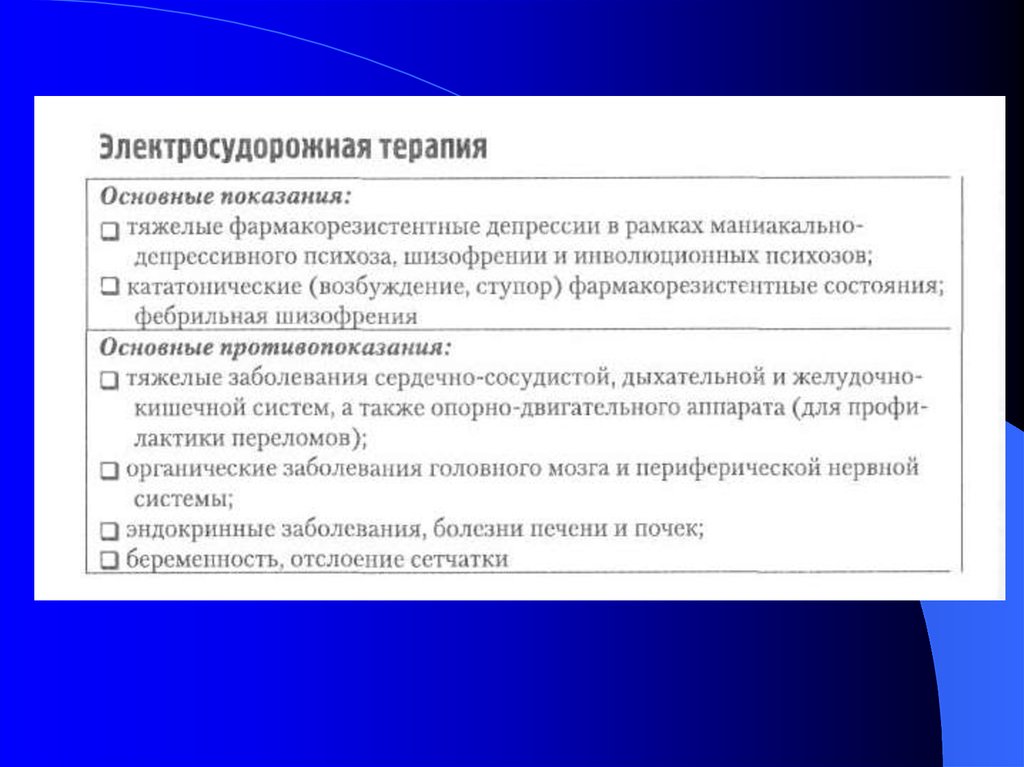 Электросудорожная терапия

Основные показания:
❑ тяжелые фармакорезистентные депрессии в рамках маниакально-депрессивного психоза, шизофрении и инволюционных психозов;
❑ кататонические (возбуждение, ступор) фармакорезистентные состояния; фебрильная шизофрения

Основные противопоказания:
❑ тяжелые заболевания сердечно-сосудистой, дыхательной и желудочно-кишечной систем, а также опорно-двигательного аппарата (для профилактики переломов);
❑ органические заболевания головного мозга и периферической нервной системы;
❑ эндокринные заболевания, болезни печени и почек;
❑ беременность, отслоение сетчатки